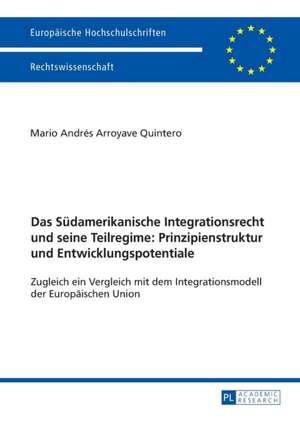 Europäische Hochschulschriften

Rechtswissenschaft

Mario Andrés Arroyave Quintero

Das Südamerikanische Integrationsrecht und seine Teilregime: Prinzipienstruktur und Entwicklungspotentiale

Zugleich ein Vergleich mit dem Integrationsmodell der Europäischen Union

PL ACADEMIC RESEARCH